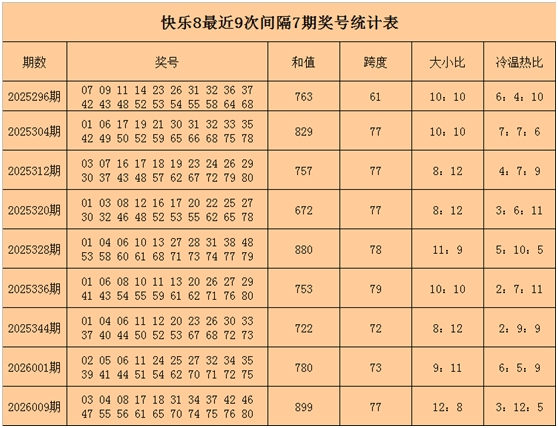 快乐8最近9次间隔7期奖号统计表

| 期数 | 奖号 | 和值 | 跨度 | 大小比 | 冷温热比 |
|---|---|---|---|---|---|
| 2025296期 | 07 09 11 14 23 26 31 32 36 37 42 43 48 52 53 54 55 58 64 68 | 763 | 61 | 10：10 | 6：4：10 |
| 2025304期 | 01 06 17 19 21 30 31 32 33 35 42 49 50 52 59 65 66 68 75 78 | 829 | 77 | 10：10 | 7：7：6 |
| 2025312期 | 03 07 16 17 18 19 23 24 26 29 30 37 43 48 57 62 67 72 79 80 | 757 | 77 | 8：12 | 4：7：9 |
| 2025320期 | 01 03 08 12 16 17 20 22 25 27 30 32 46 48 52 53 55 62 65 78 | 672 | 77 | 8：12 | 3：6：11 |
| 2025328期 | 01 04 06 10 13 27 28 31 38 48 53 58 60 61 68 71 73 74 77 79 | 880 | 78 | 11：9 | 5：10：5 |
| 2025336期 | 01 06 08 10 11 13 20 26 27 29 41 43 54 55 59 61 62 71 76 80 | 753 | 79 | 10：10 | 2：7：11 |
| 2025344期 | 01 04 06 11 12 20 23 26 30 33 37 40 44 50 52 53 67 68 72 73 | 722 | 72 | 8：12 | 2：9：9 |
| 2026001期 | 02 05 06 11 24 25 27 32 34 35 39 41 44 51 54 62 70 71 72 75 | 780 | 73 | 9：11 | 6：5：9 |
| 2026009期 | 03 04 08 17 18 31 34 37 42 46 47 55 56 61 65 70 74 75 76 80 | 899 | 77 | 12：8 | 3：12：5 |